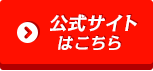 公式サイト
はこちら